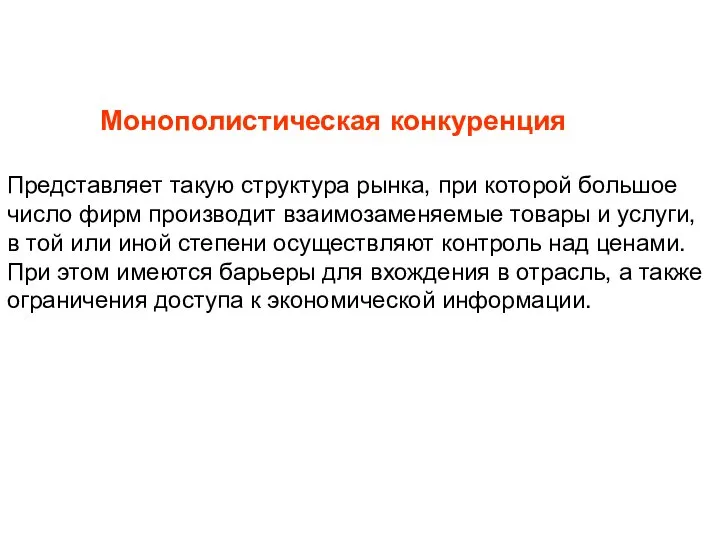 Монополистическая конкуренция

Представляет такую структура рынка, при которой большое число фирм производит взаимозаменяемые товары и услуги, в той или иной степени осуществляют контроль над ценами. При этом имеются барьеры для вхождения в отрасль, а также ограничения доступа к экономической информации.